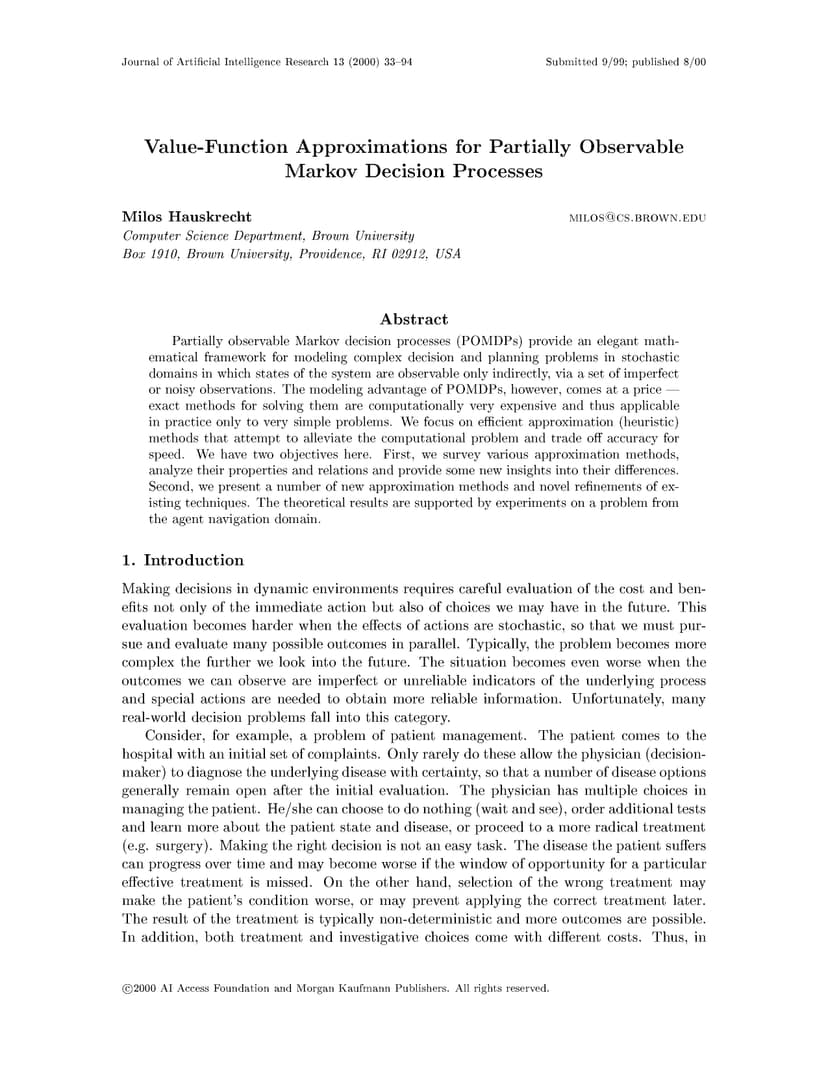 Journal of Artificial Intelligence Research 13 (2000) 33–94

Submitted 9/99; published 8/00

Value-Function Approximations for Partially Observable Markov Decision Processes

Milos Hauskrecht

MILOS@CS.BROWN.EDU

Computer Science Department, Brown University
Box 1910, Brown University, Providence, RI 02912, USA

Abstract

Partially observable Markov decision processes (POMDPs) provide an elegant mathematical framework for modeling complex decision and planning problems in stochastic domains in which states of the system are observable only indirectly, via a set of imperfect or noisy observations. The modeling advantage of POMDPs, however, comes at a price — exact methods for solving them are computationally very expensive and thus applicable in practice only to very simple problems. We focus on efficient approximation (heuristic) methods that attempt to alleviate the computational problem and trade off accuracy for speed. We have two objectives here. First, we survey various approximation methods, analyze their properties and relations and provide some new insights into their differences. Second, we present a number of new approximation methods and novel refinements of existing techniques. The theoretical results are supported by experiments on a problem from the agent navigation domain.

1. Introduction

Making decisions in dynamic environments requires careful evaluation of the cost and benefits not only of the immediate action but also of choices we may have in the future. This evaluation becomes harder when the effects of actions are stochastic, so that we must pursue and evaluate many possible outcomes in parallel. Typically, the problem becomes more complex the further we look into the future. The situation becomes even worse when the outcomes we can observe are imperfect or unreliable indicators of the underlying process and special actions are needed to obtain more reliable information. Unfortunately, many real-world decision problems fall into this category.

Consider, for example, a problem of patient management. The patient comes to the hospital with an initial set of complaints. Only rarely do these allow the physician (decision-maker) to diagnose the underlying disease with certainty, so that a number of disease options generally remain open after the initial evaluation. The physician has multiple choices in managing the patient. He/she can choose to do nothing (wait and see), order additional tests and learn more about the patient state and disease, or proceed to a more radical treatment (e.g. surgery). Making the right decision is not an easy task. The disease the patient suffers can progress over time and may become worse if the window of opportunity for a particular effective treatment is missed. On the other hand, selection of the wrong treatment may make the patient's condition worse, or may prevent applying the correct treatment later. The result of the treatment is typically non-deterministic and more outcomes are possible. In addition, both treatment and investigative choices come with different costs. Thus, in

©2000 AI Access Foundation and Morgan Kaufmann Publishers. All rights reserved.